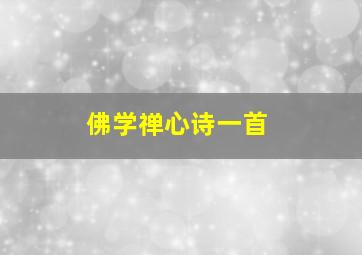 佛学禅心诗一首